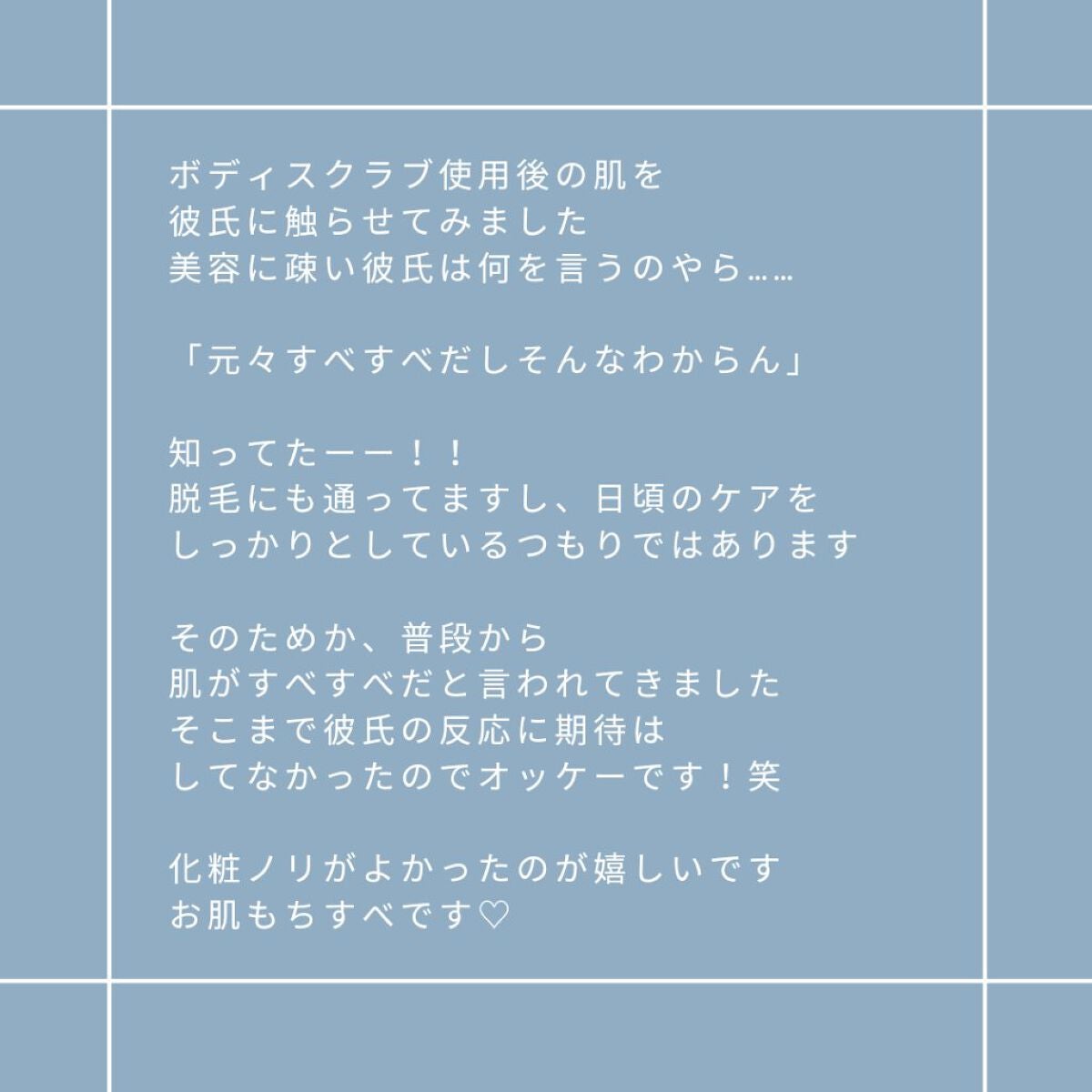 ボディスクラブ使用後の肌を
彼氏に触らせてみました
美容に疎い彼氏は何を言うのやら……

「元々すべすべだしそんなわからん」

知ってたーー！！
脱毛にも通ってますし、日頃のケアを
しっかりとしているつもりではあります

そのためか、普段から
肌がすべすべだと言われてきました
そこまで彼氏の反応に期待は
してなかったのでオッケーです！笑

化粧ノリがよかったのが嬉しいです
お肌もちすべです♡